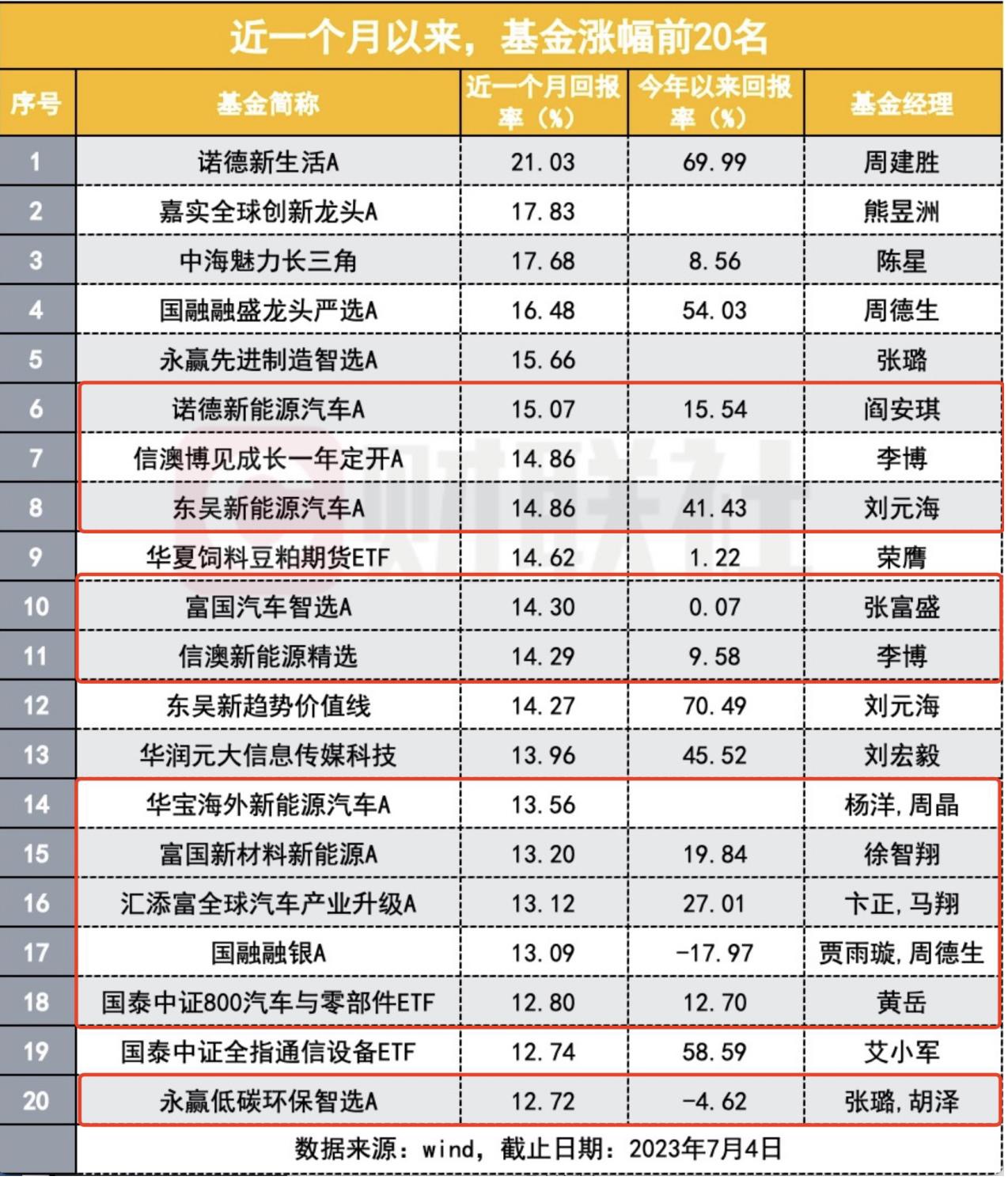 近一个月以来，基金涨幅前20名

| 序号 | 基金简称 | 近一个月回报率（%） | 今年以来回报率（%） | 基金经理 |
|---|---|---|---|---|
| 1 | 诺德新生活A | 21.03 | 69.99 | 周建胜 |
| 2 | 嘉实全球创新龙头A | 17.83 |  | 熊昱洲 |
| 3 | 中海魅力长三角 | 17.68 | 8.56 | 陈星 |
| 4 | 国融融盛龙头严选A | 16.48 | 54.03 | 周德生 |
| 5 | 永赢先进制造智选A | 15.66 |  | 张璐 |
| 6 | 诺德新能源汽车A | 15.07 | 15.54 | 阎安琪 |
| 7 | 信澳博见成长一年定开A | 14.86 |  | 李博 |
| 8 | 东吴新能源汽车A | 14.86 | 41.43 | 刘元海 |
| 9 | 华夏饲料豆粕期货ETF | 14.62 | 1.22 | 荣膺 |
| 10 | 富国汽车智选A | 14.30 | 0.07 | 张富盛 |
| 11 | 信澳新能源精选 | 14.29 | 9.58 | 李博 |
| 12 | 东吴新趋势价值线 | 14.27 | 70.49 | 刘元海 |
| 13 | 华润元大信息传媒科技 | 13.96 | 45.52 | 刘宏毅 |
| 14 | 华宝海外新能源汽车A | 13.56 |  | 杨洋,周晶 |
| 15 | 富国新材料新能源A | 13.20 | 19.84 | 徐智翔 |
| 16 | 汇添富全球汽车产业升级A | 13.12 | 27.01 | 卞正,马翔 |
| 17 | 国融融银A | 13.09 | -17.97 | 贾雨璇,周德生 |
| 18 | 国泰中证800汽车与零部件ETF | 12.80 | 12.70 | 黄岳 |
| 19 | 国泰中证全指通信设备ETF | 12.74 | 58.59 | 艾小军 |
| 20 | 永赢低碳环保智选A | 12.72 | -4.62 | 张璐,胡泽 |

数据来源：wind，截止日期：2023年7月4日

财联社